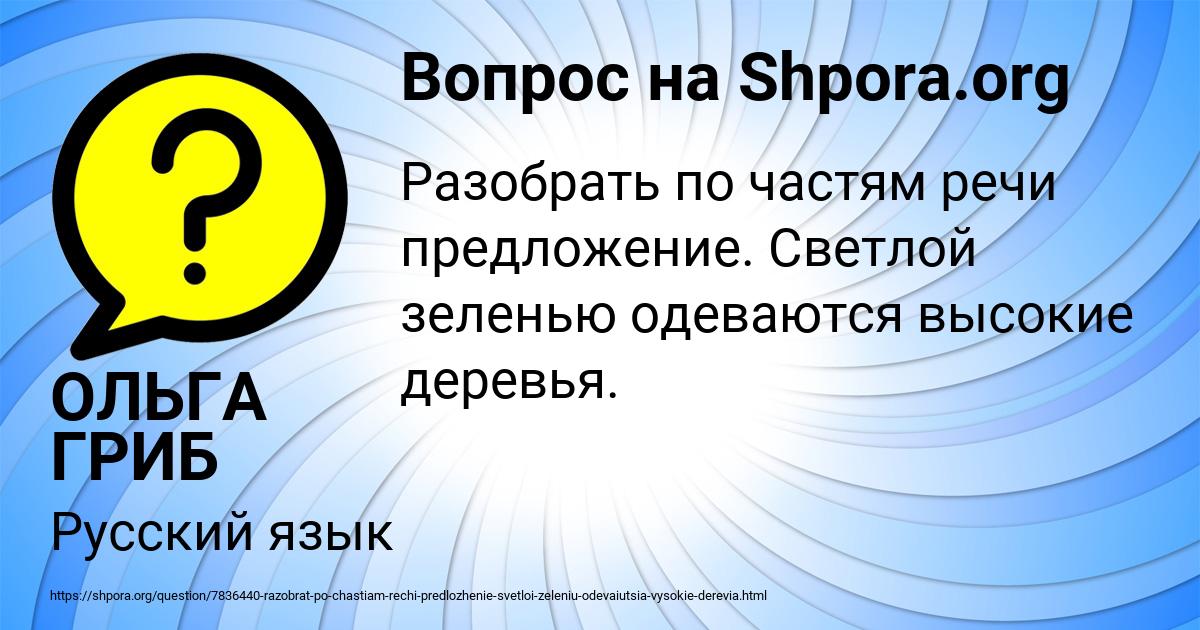 Вопрос на Shpora.org

Разобрать по частям речи предложение. Светлой зеленью одеваются высокие деревья.

ОЛЬГА ГРИБ

Русский язык

https://shpora.org/question/7836440-razobrat-po-chastiam-rechi-predlozhenie-svetloi-zeleniu-odevaiutsia-vysokie-derevia.html